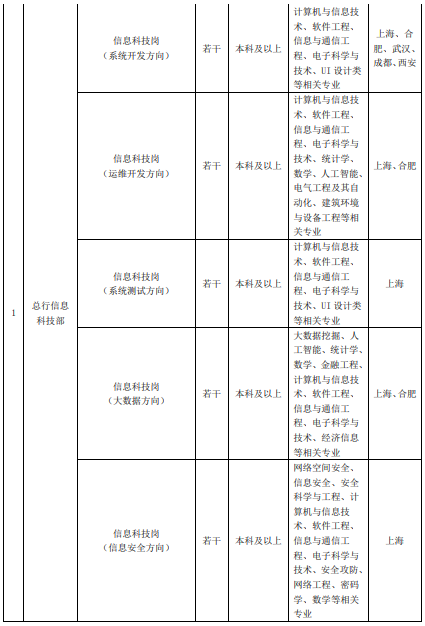 | | | | | | | |
|---|---|---|---|---|---|---|
| 1 | 总行信息科技部 | 信息科技岗（系统开发方向） | 若干 | 本科及以上 | 计算机与信息技术、软件工程、信息与通信工程、电子科学与技术、UI 设计类等相关专业 | 上海、合肥、武汉、成都、西安 |
| | | 信息科技岗（运维开发方向） | 若干 | 本科及以上 | 计算机与信息技术、软件工程、信息与通信工程、电子科学与技术、统计学、数学、人工智能、电气工程及其自动化、建筑环境与设备工程等相关专业 | 上海、合肥 |
| | | 信息科技岗（系统测试方向） | 若干 | 本科及以上 | 计算机与信息技术、软件工程、信息与通信工程、电子科学与技术、UI 设计类等相关专业 | 上海 |
| | | 信息科技岗（大数据方向） | 若干 | 本科及以上 | 大数据挖掘、人工智能、统计学、数学、金融工程、计算机与信息技术、软件工程、信息与通信工程、电子科学与技术、经济信息等相关专业 | 上海、合肥 |
| | | 信息科技岗（信息安全方向） | 若干 | 本科及以上 | 网络空间安全、信息安全、安全科学与工程、计算机与信息技术、软件工程、信息与通信工程、电子科学与技术、安全攻防、网络工程、密码学、数学等相关专业 | 上海 |